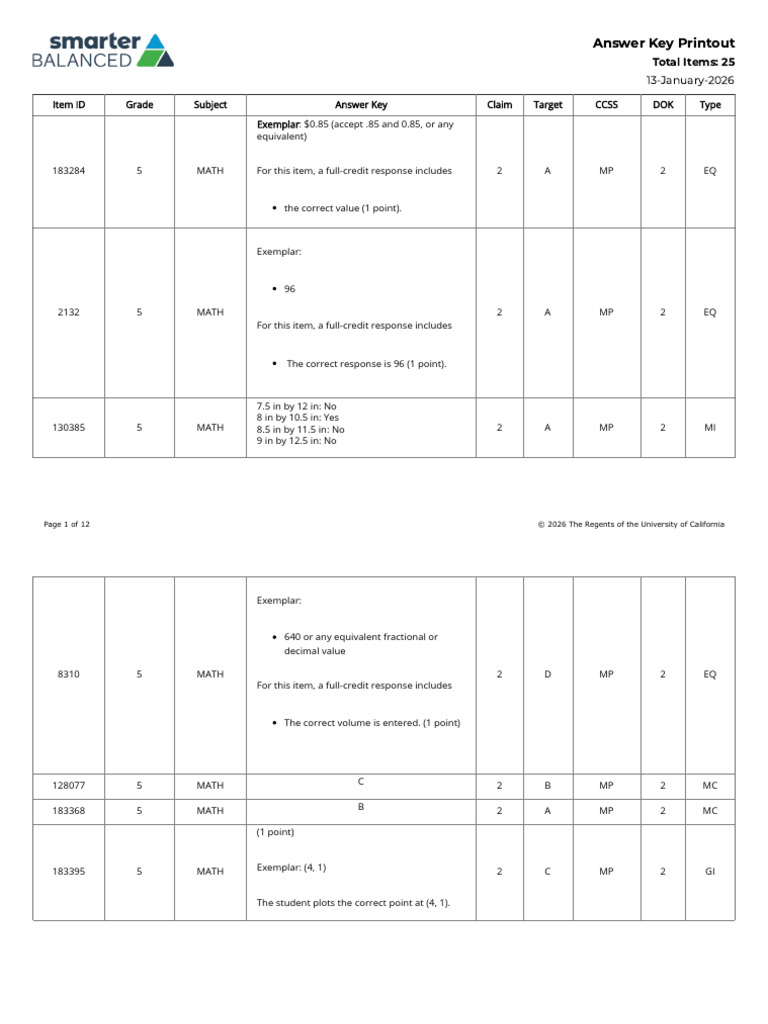 smarter
BALANCED

Answer Key Printout
Total Items: 25
13-January-2026

| Item ID | Grade | Subject | Answer Key | Claim | Target | CCSS | DOK | Type |
|---|---|---|---|---|---|---|---|---|
| 183284 | 5 | MATH | Exemplar: $0.85 (accept .85 and 0.85, or any equivalent) For this item, a full-credit response includes • the correct value (1 point). | 2 | A | MP | 2 | EQ |
| 2132 | 5 | MATH | Exemplar: • 96 For this item, a full-credit response includes • The correct response is 96 (1 point). | 2 | A | MP | 2 | EQ |
| 130385 | 5 | MATH | 7.5 in by 12 in: No 8 in by 10.5 in: Yes 8.5 in by 11.5 in: No 9 in by 12.5 in: No | 2 | A | MP | 2 | MI |

Page 1 of 12

© 2026 The Regents of the University of California

| 8310 | 5 | MATH | Exemplar: • 640 or any equivalent fractional or decimal value For this item, a full-credit response includes • The correct volume is entered. (1 point) | 2 | D | MP | 2 | EQ |
|---|---|---|---|---|---|---|---|---|
| 128077 | 5 | MATH | C | 2 | B | MP | 2 | MC |
| 183368 | 5 | MATH | B | 2 | A | MP | 2 | MC |
| 183395 | 5 | MATH | (1 point) Exemplar: (4, 1) The student plots the correct point at (4, 1). | 2 | C | MP | 2 | GI |